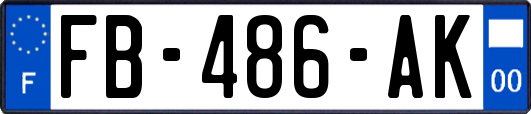 F

FB-486-AK

00